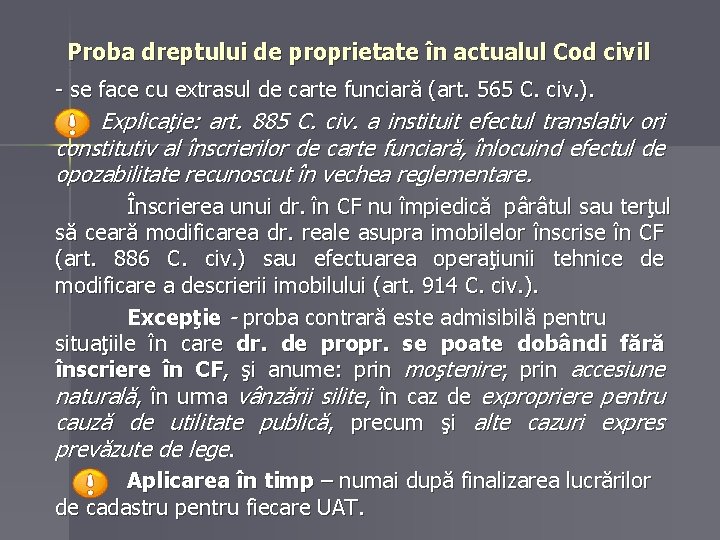 Proba dreptului de proprietate în actualul Cod civil

- se face cu extrasul de carte funciară (art. 565 C. civ.).

Explicaţie: art. 885 C. civ. a instituit efectul translativ ori constitutiv al înscrierilor de carte funciară, înlocuind efectul de opozabilitate recunoscut în vechea reglementare.

Înscrierea unui dr. în CF nu împiedică pârâtul sau terţul să ceară modificarea dr. reale asupra imobilelor înscrise în CF (art. 886 C. civ.) sau efectuarea operaţiunii tehnice de modificare a descrierii imobilului (art. 914 C. civ.).

Excepţie - proba contrară este admisibilă pentru situaţiile în care dr. de propr. se poate dobândi fără înscriere în CF, şi anume: prin moştenire; prin accesiune naturală, în urma vânzării silite, în caz de expropriere pentru cauză de utilitate publică, precum şi alte cazuri expres prevăzute de lege.

Aplicarea în timp – numai după finalizarea lucrărilor de cadastru pentru fiecare UAT.